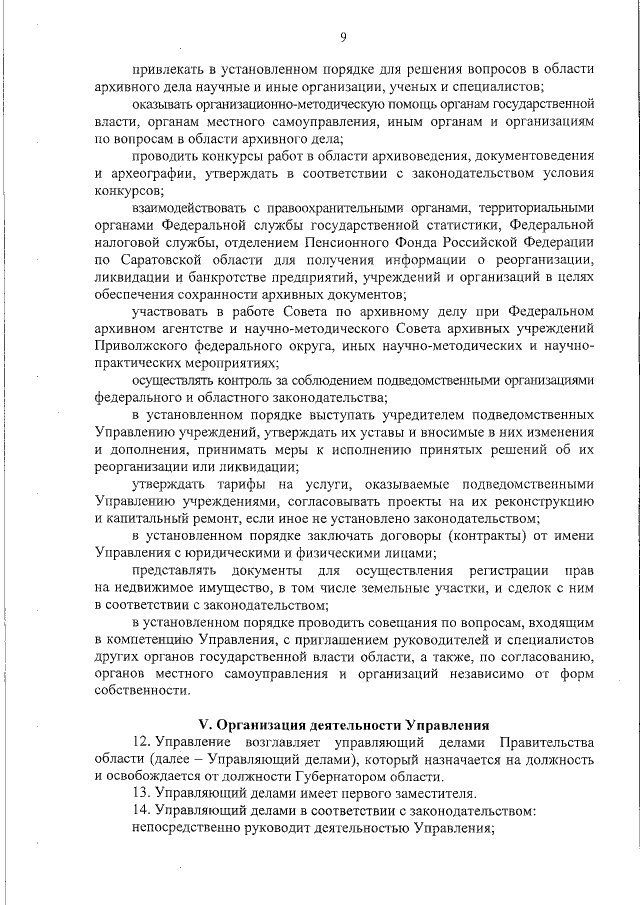 9

привлекать в установленном порядке для решения вопросов в области архивного дела научные и иные организации, ученых и специалистов;

оказывать организационно-методическую помощь органам государственной власти, органам местного самоуправления, иным органам и организациям по вопросам в области архивного дела;

проводить конкурсы работ в области архивоведения, документоведения и археографии, утверждать в соответствии с законодательством условия конкурсов;

взаимодействовать с правоохранительными органами, территориальными органами Федеральной службы государственной статистики, Федеральной налоговой службы, отделением Пенсионного Фонда Российской Федерации по Саратовской области для получения информации о реорганизации, ликвидации и банкротстве предприятий, учреждений и организаций в целях обеспечения сохранности архивных документов;

участвовать в работе Совета по архивному делу при Федеральном архивном агентстве и научно-методического Совета архивных учреждений Приволжского федерального округа, иных научно-методических и научно-практических мероприятиях;

осуществлять контроль за соблюдением подведомственными организациями федерального и областного законодательства;

в установленном порядке выступать учредителем подведомственных Управлению учреждений, утверждать их уставы и вносимые в них изменения и дополнения, принимать меры к исполнению принятых решений об их реорганизации или ликвидации;

утверждать тарифы на услуги, оказываемые подведомственными Управлению учреждениями, согласовывать проекты на их реконструкцию и капитальный ремонт, если иное не установлено законодательством;

в установленном порядке заключать договоры (контракты) от имени Управления с юридическими и физическими лицами;

представлять документы для осуществления регистрации прав на недвижимое имущество, в том числе земельные участки, и сделок с ним в соответствии с законодательством;

в установленном порядке проводить совещания по вопросам, входящим в компетенцию Управления, с приглашением руководителей и специалистов других органов государственной власти области, а также, по согласованию, органов местного самоуправления и организаций независимо от форм собственности.

V. Организация деятельности Управления

12. Управление возглавляет управляющий делами Правительства области (далее – Управляющий делами), который назначается на должность и освобождается от должности Губернатором области.

13. Управляющий делами имеет первого заместителя.

14. Управляющий делами в соответствии с законодательством:

непосредственно руководит деятельностью Управления;